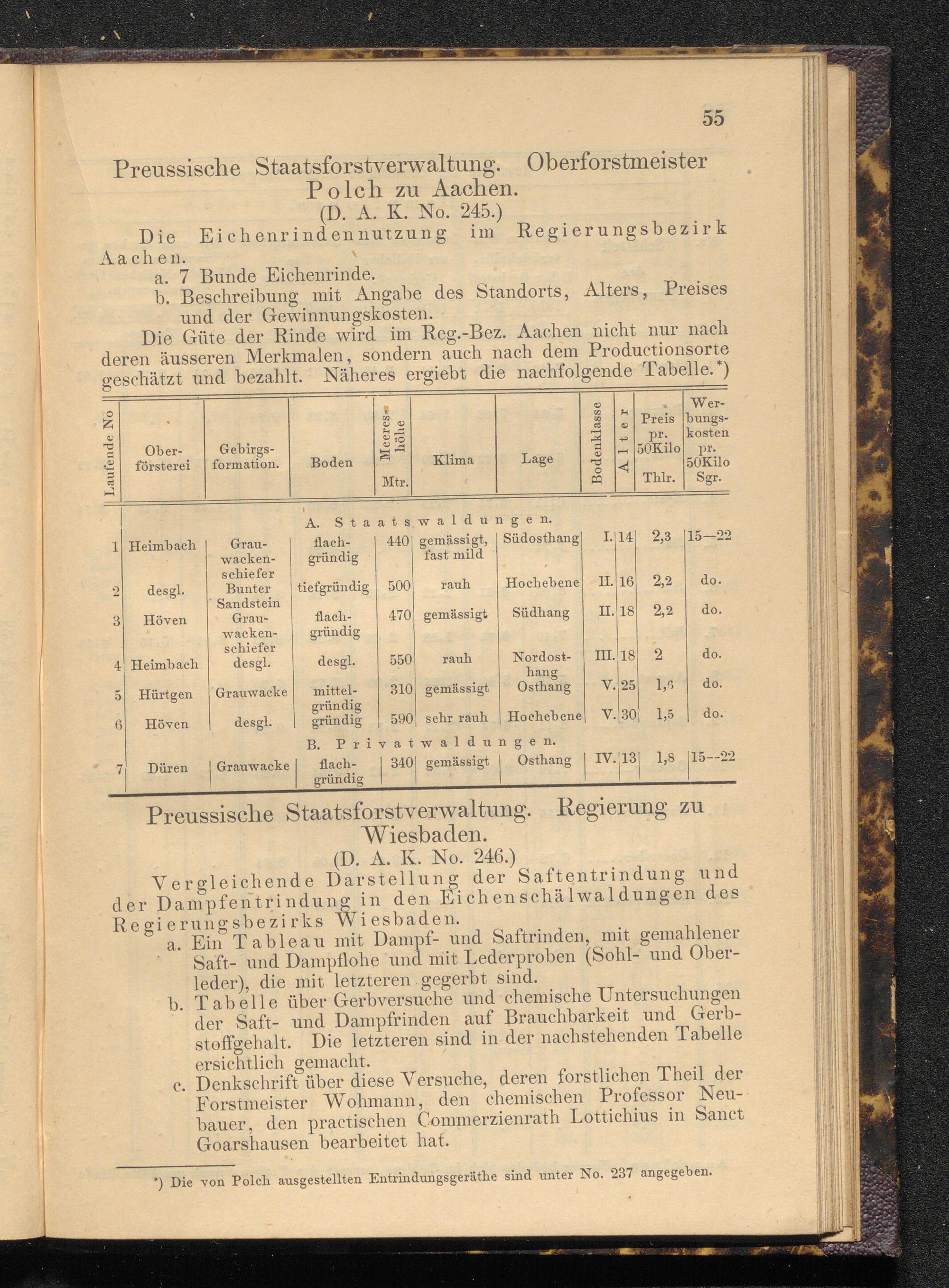 55

Preussische Staatsforstverwaltung. Oberforstmeister Polch zu Aachen.
(D. A. K. No. 245.)

Die Eichenrindennutzung im Regierungsbezirk Aachen.

a. 7 Bunde Eichenrinde.

b. Beschreibung mit Angabe des Standorts, Alters, Preises und der Gewinnungskosten.

Die Güte der Rinde wird im Reg.-Bez. Aachen nicht nur nach deren äusseren Merkmalen, sondern auch nach dem Productionsorte geschätzt und bezahlt. Näheres ergiebt die nachfolgende Tabelle.*)

| Laufende No | Oberförsterei | Gebirgsformation. | Boden | Meereshöhe Mtr. | Klima | Lage | Bodenklasse | Alter | Preis pr. 50Kilo Thlr. | Werbungskosten pr. 50Kilo Sgr. |
|---|---|---|---|---|---|---|---|---|---|---|
| | | | A. Staatswaldungen. | | | | | | | |
| 1 | Heimbach | Grauwackenschiefer | flachgründig | 440 | gemässigt, fast mild | Südosthang | I. | 14 | 2,3 | 15—22 |
| 2 | desgl. | Bunter Sandstein | tiefgründig | 500 | rauh | Hochebene | II. | 16 | 2,2 | do. |
| 3 | Höven | Grauwackenschiefer | flachgründig | 470 | gemässigt | Südhang | II. | 18 | 2,2 | do. |
| 4 | Heimbach | desgl. | desgl. | 550 | rauh | Nordosthang | III. | 18 | 2 | do. |
| 5 | Hürtgen | Grauwacke | mittelgründig | 310 | gemässigt | Osthang | V. | 25 | 1,6 | do. |
| 6 | Höven | desgl. | gründig | 590 | sehr rauh | Hochebene | V. | 30 | 1,5 | do. |
| | | | B. Privatwaldungen. | | | | | | | |
| 7 | Düren | Grauwacke | flachgründig | 340 | gemässigt | Osthang | IV. | 13 | 1,8 | 15--22 |

Preussische Staatsforstverwaltung. Regierung zu Wiesbaden.
(D. A. K. No. 246.)

Vergleichende Darstellung der Saftentrindung und der Dampfentrindung in den Eichenschälwaldungen des Regierungsbezirks Wiesbaden.

a. Ein Tableau mit Dampf- und Saftrinden, mit gemahlener Saft- und Dampflohe und mit Lederproben (Sohl- und Oberleder), die mit letzteren gegerbt sind.

b. Tabelle über Gerbversuche und chemische Untersuchungen der Saft- und Dampfrinden auf Brauchbarkeit und Gerbstoffgehalt. Die letzteren sind in der nachstehenden Tabelle ersichtlich gemacht.

c. Denkschrift über diese Versuche, deren forstlichen Theil der Forstmeister Wohmann, den chemischen Professor Neubauer, den practischen Commerzienrath Lottichius in Sanct Goarshausen bearbeitet hat.

*) Die von Polch ausgestellten Entrindungsgeräthe sind unter No. 237 angegeben.